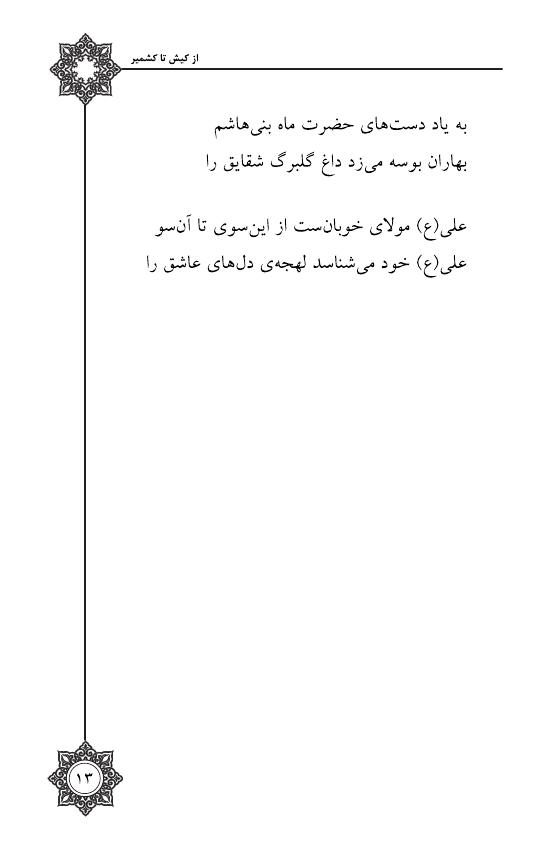 از کیش تا کشمیر

به یاد دست‌های حضرت ماه بنی‌هاشم
بهاران بوسه می‌زد داغ گلبرگ شقایق را

علی(ع) مولای خوبان‌ست از این‌سوی تا آن‌سو
علی(ع) خود می‌شناسد لهجه‌ی دل‌های عاشق را

۱۳